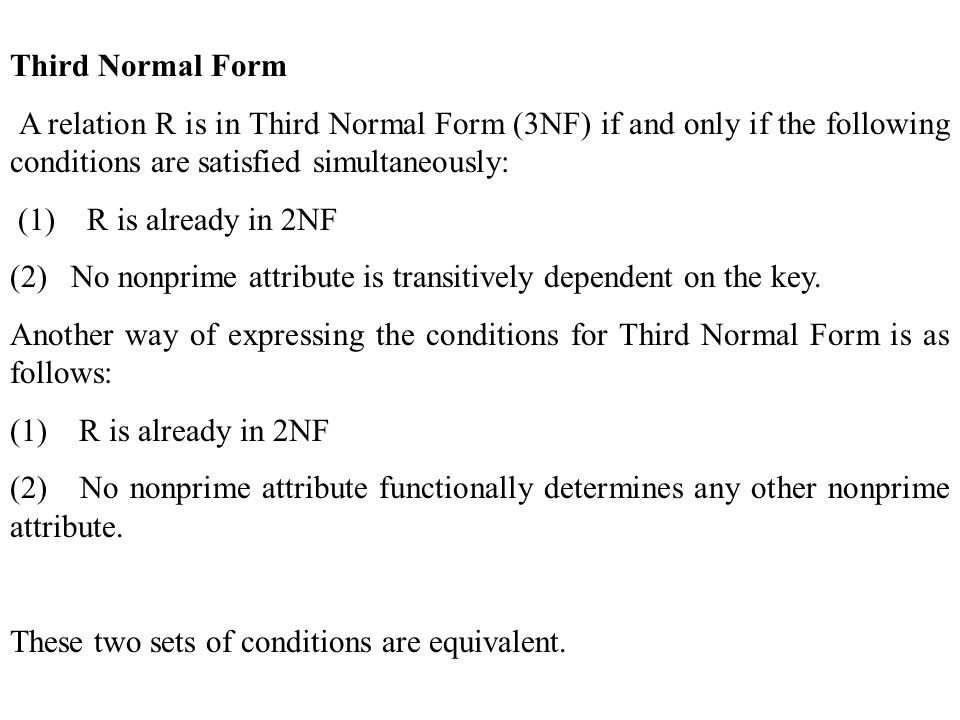 Third Normal Form

A relation R is in Third Normal Form (3NF) if and only if the following conditions are satisfied simultaneously:

(1) R is already in 2NF

(2) No nonprime attribute is transitively dependent on the key.

Another way of expressing the conditions for Third Normal Form is as follows:

(1) R is already in 2NF

(2) No nonprime attribute functionally determines any other nonprime attribute.

These two sets of conditions are equivalent.